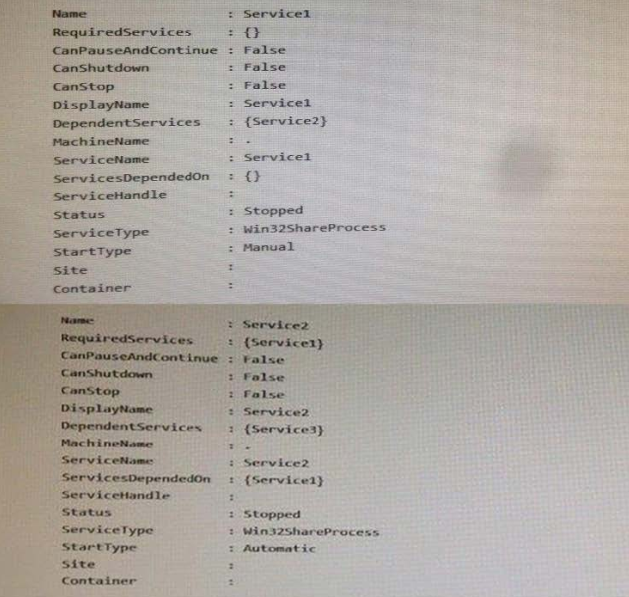 Name : Service1
RequiredServices : {}
CanPauseAndContinue : False
CanShutdown : False
CanStop : False
DisplayName : Service1
DependentServices : {Service2}
MachineName : .
ServiceName : Service1
ServicesDependedOn : {}
ServiceHandle :
Status : Stopped
ServiceType : Win32ShareProcess
StartType : Manual
Site :
Container :

Name : Service2
RequiredServices : {Service1}
CanPauseAndContinue : False
CanShutdown : False
CanStop : False
DisplayName : Service2
DependentServices : {Service3}
MachineName : .
ServiceName : Service2
ServicesDependedOn : {Service1}
ServiceHandle :
Status : Stopped
ServiceType : Win32ShareProcess
StartType : Automatic
Site :
Container :